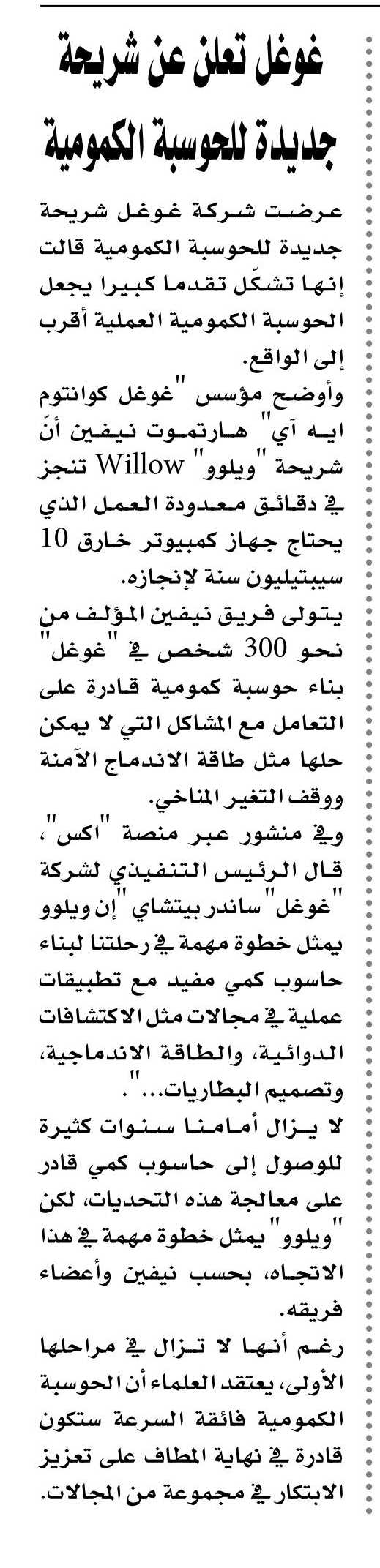 غوغل تعلن عن شريحة جديدة للحوسبة الكمومية

عرضت شركة غوغل شريحة جديدة للحوسبة الكمومية قالت إنها تشكّل تقدما كبيرا يجعل الحوسبة الكمومية العملية أقرب إلى الواقع.

وأوضح مؤسس "غوغل كوانتوم ايه آي" هارتموت نيفين أنّ شريحة "ويلوو" Willow تنجز في دقائق معدودة العمل الذي يحتاج جهاز كمبيوتر خارق 10 سيبتيليون سنة لإنجازه.

يتولى فريق نيفين المؤلف من نحو 300 شخص في "غوغل" بناء حوسبة كمومية قادرة على التعامل مع المشاكل التي لا يمكن حلها مثل طاقة الاندماج الآمنة ووقف التغير المناخي.

وفي منشور عبر منصة "اكس"، قال الرئيس التنفيذي لشركة "غوغل" ساندر بيتشاي "إن ويلوو يمثل خطوة مهمة في رحلتنا لبناء حاسوب كمي مفيد مع تطبيقات عملية في مجالات مثل الاكتشافات الدوائية، والطاقة الاندماجية، وتصميم البطاريات...".

لا يزال أمامنا سنوات كثيرة للوصول إلى حاسوب كمي قادر على معالجة هذه التحديات، لكن "ويلوو" يمثل خطوة مهمة في هذا الاتجاه، بحسب نيفين وأعضاء فريقه.

رغم أنها لا تزال في مراحلها الأولى، يعتقد العلماء أن الحوسبة الكمومية فائقة السرعة ستكون قادرة في نهاية المطاف على تعزيز الابتكار في مجموعة من المجالات.